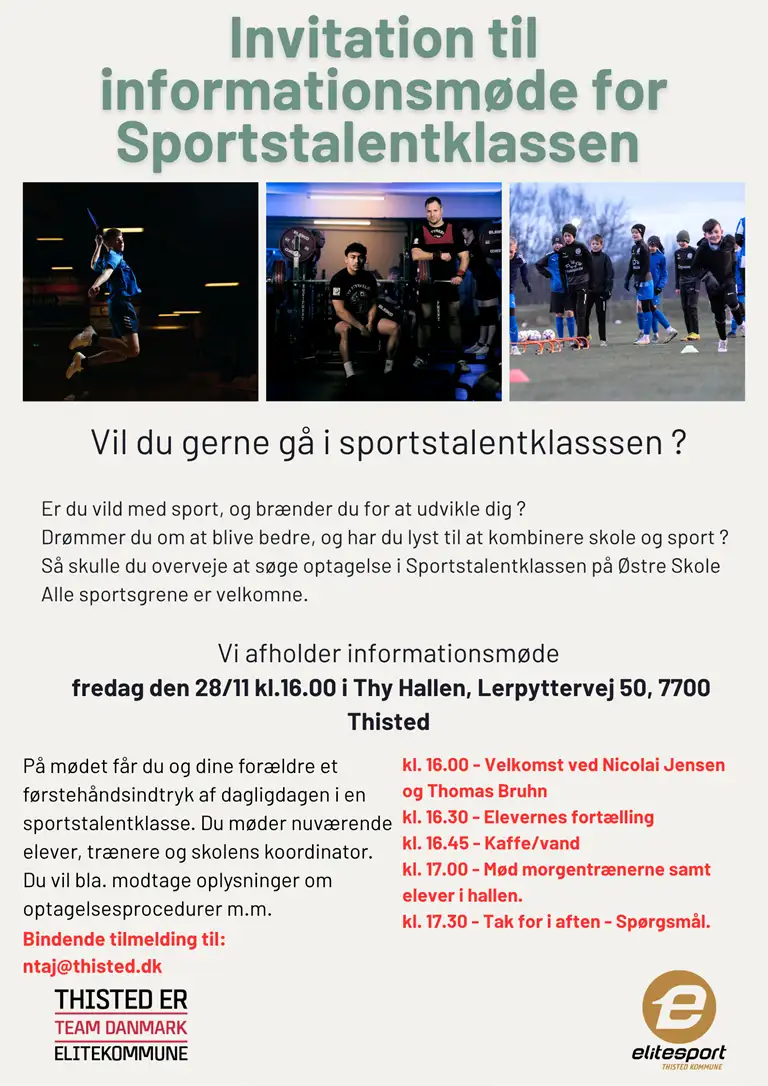 Invitation til informationsmøde for Sportstalentklassen

Vil du gerne gå i sportstalentklasssen ?

Er du vild med sport, og brænder du for at udvikle dig ?
Drømmer du om at blive bedre, og har du lyst til at kombinere skole og sport ?
Så skulle du overveje at søge optagelse i Sportstalentklassen på Østre Skole
Alle sportsgrene er velkomne.

Vi afholder informationsmøde
fredag den 28/11 kl.16.00 i Thy Hallen, Lerpyttervej 50, 7700 Thisted

På mødet får du og dine forældre et førstehåndsindtryk af dagligdagen i en sportstalentklasse. Du møder nuværende elever, trænere og skolens koordinator. Du vil bla. modtage oplysninger om optagelsesprocedurer m.m.
Bindende tilmelding til:
ntaj@thisted.dk

kl. 16.00 - Velkomst ved Nicolai Jensen og Thomas Bruhn
kl. 16.30 - Elevernes fortælling
kl. 16.45 - Kaffe/vand
kl. 17.00 - Mød morgentrænerne samt elever i hallen.
kl. 17.30 - Tak for i aften - Spørgsmål.

THISTED ER
TEAM DANMARK
ELITEKOMMUNE

elitesport
THISTED KOMMUNE